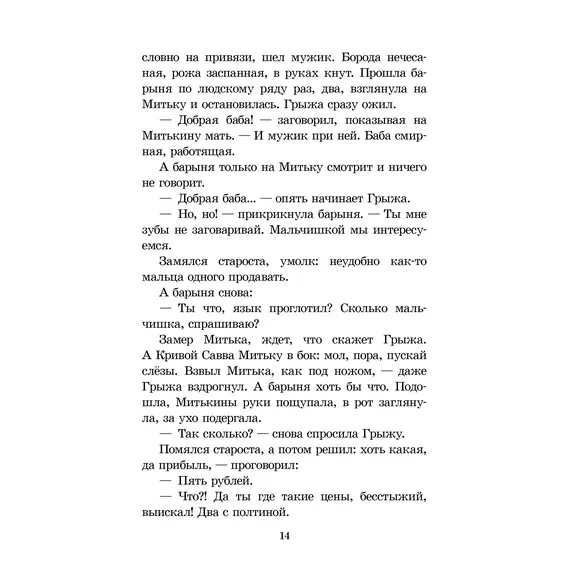 словно на привязи, шел мужик. Борода нечесаная, рожа заспанная, в руках кнут. Прошла барыня по людскому ряду раз, два, взглянула на Митьку и остановилась. Грыжа сразу ожил.

— Добрая баба! — заговорил, показывая на Митькину мать. — И мужик при ней. Баба смирная, работящая.

А барыня только на Митьку смотрит и ничего не говорит.

— Добрая баба... — опять начинает Грыжа.

— Но, но! — прикрикнула барыня. — Ты мне зубы не заговаривай. Мальчишкой мы интересуемся.

Замялся староста, умолк: неудобно как-то мальца одного продавать.

А барыня снова:

— Ты что, язык проглотил? Сколько мальчишка, спрашиваю?

Замер Митька, ждет, что скажет Грыжа. А Кривой Савва Митьку в бок: мол, пора, пускай слёзы. Взвыл Митька, как под ножом, — даже Грыжа вздрогнул. А барыня хоть бы что. Подошла, Митькины руки пощупала, в рот заглянула, за ухо подергала.

— Так сколько? — снова спросила Грыжу.

Помялся староста, а потом решил: хоть какая, да прибыль, — проговорил:

— Пять рублей.

— Что?! Да ты где такие цены, бесстыжий, выискал! Два с полтиной.

14